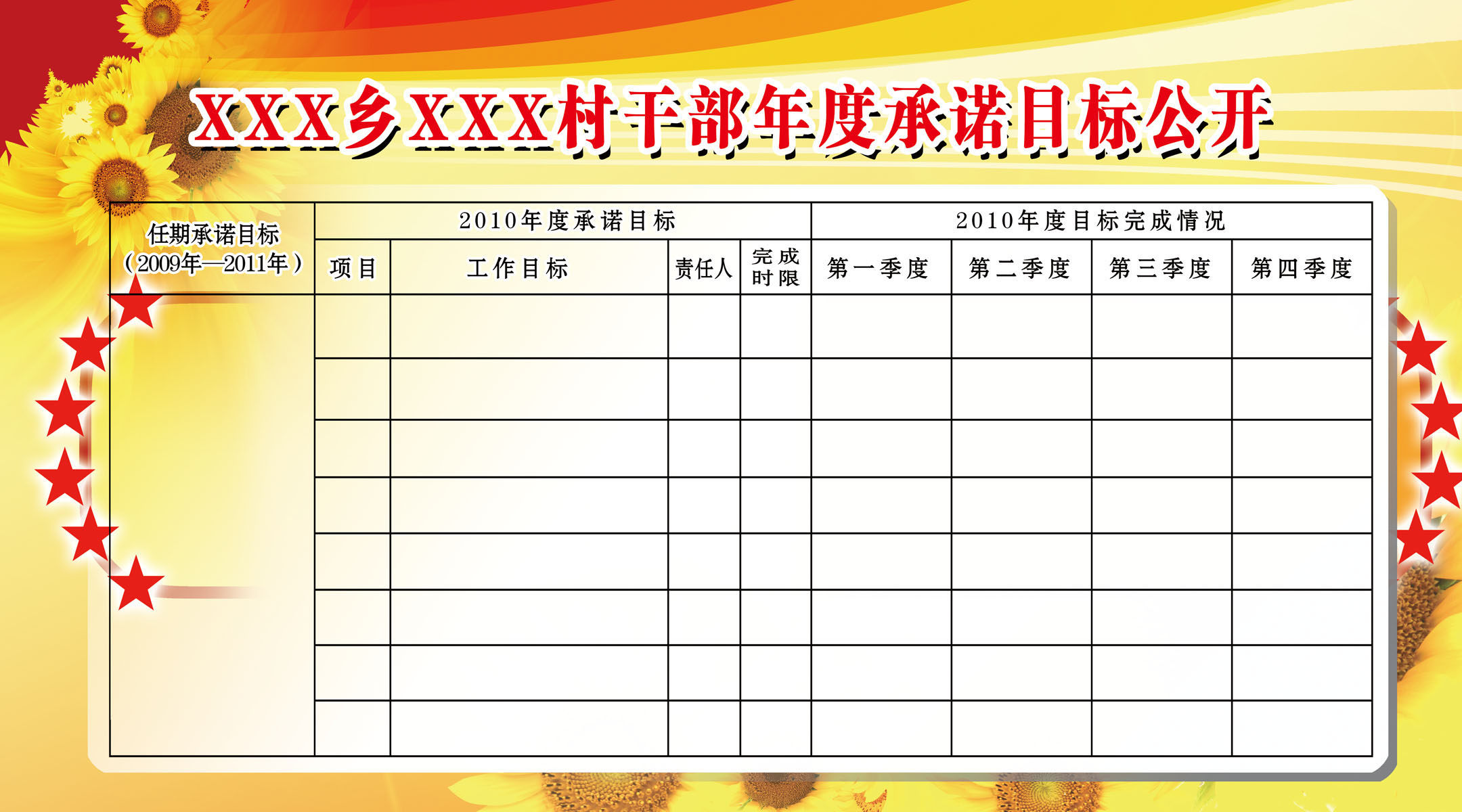 XXX乡XXX村干部年度承诺目标公开

| 任期承诺目标（2009年—2011年） | 2010年度承诺目标 | | | | 2010年度目标完成情况 | | | |
|---|---|---|---|---|---|---|---|---|
| | 项目 | 工作目标 | 责任人 | 完成时限 | 第一季度 | 第二季度 | 第三季度 | 第四季度 |
| | | | | | | | | |
| | | | | | | | | |
| | | | | | | | | |
| | | | | | | | | |
| | | | | | | | | |
| | | | | | | | | |
| | | | | | | | | |
| | | | | | | | | |